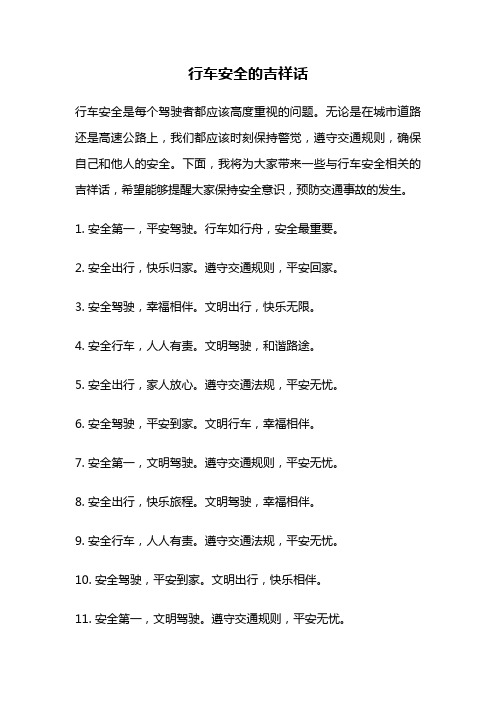 行车安全的吉祥话

行车安全是每个驾驶者都应该高度重视的问题。无论是在城市道路还是高速公路上，我们都应该时刻保持警觉，遵守交通规则，确保自己和他人的安全。下面，我将为大家带来一些与行车安全相关的吉祥话，希望能够提醒大家保持安全意识，预防交通事故的发生。

1. 安全第一，平安驾驶。行车如行舟，安全最重要。

2. 安全出行，快乐归家。遵守交通规则，平安回家。

3. 安全驾驶，幸福相伴。文明出行，快乐无限。

4. 安全行车，人人有责。文明驾驶，和谐路途。

5. 安全出行，家人放心。遵守交通法规，平安无忧。

6. 安全驾驶，平安到家。文明行车，幸福相伴。

7. 安全第一，文明驾驶。遵守交通规则，平安无忧。

8. 安全出行，快乐旅程。文明驾驶，幸福相伴。

9. 安全行车，人人有责。遵守交通法规，平安无忧。

10. 安全驾驶，平安到家。文明出行，快乐相伴。

11. 安全第一，文明驾驶。遵守交通规则，平安无忧。